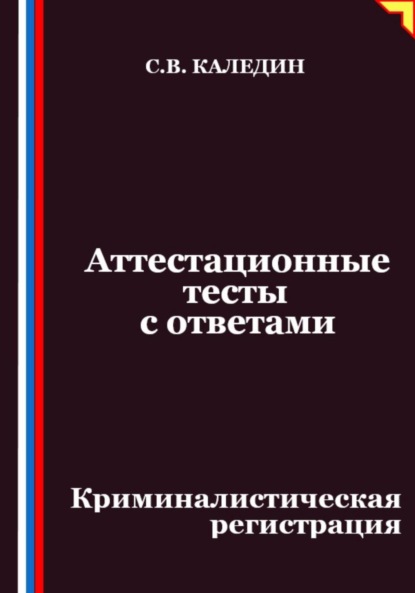 С.В. КАЛЕДИН

Аттестационные тесты с ответами

Криминалистическая регистрация